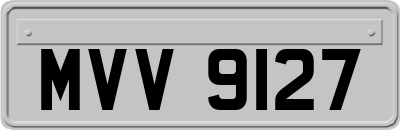 MVV 9127